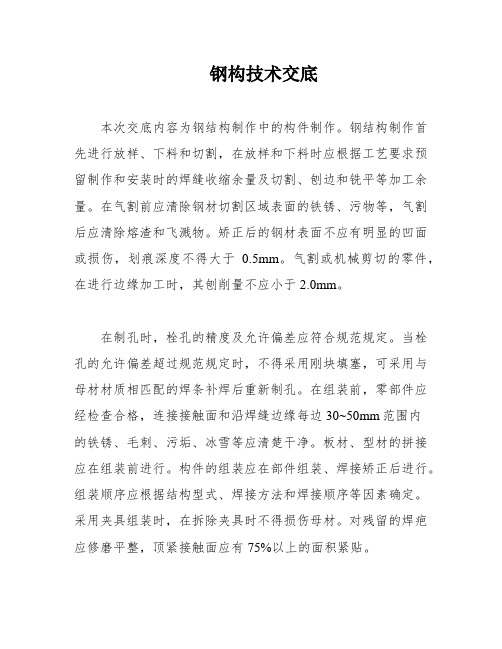 钢构技术交底

本次交底内容为钢结构制作中的构件制作。钢结构制作首先进行放样、下料和切割，在放样和下料时应根据工艺要求预留制作和安装时的焊缝收缩余量及切割、刨边和铣平等加工余量。在气割前应清除钢材切割区域表面的铁锈、污物等，气割后应清除熔渣和飞溅物。矫正后的钢材表面不应有明显的凹面或损伤，划痕深度不得大于 0.5mm。气割或机械剪切的零件，在进行边缘加工时，其刨削量不应小于 2.0mm。

在制孔时，栓孔的精度及允许偏差应符合规范规定。当栓孔的允许偏差超过规范规定时，不得采用刚块填塞，可采用与母材材质相匹配的焊条补焊后重新制孔。在组装前，零部件应经检查合格，连接接触面和沿焊缝边缘每边 30~50mm 范围内的铁锈、毛刺、污垢、冰雪等应清楚干净。板材、型材的拼接应在组装前进行。构件的组装应在部件组装、焊接矫正后进行。组装顺序应根据结构型式、焊接方法和焊接顺序等因素确定。采用夹具组装时，在拆除夹具时不得损伤母材。对残留的焊疤应修磨平整，顶紧接触面应有 75%以上的面积紧贴。